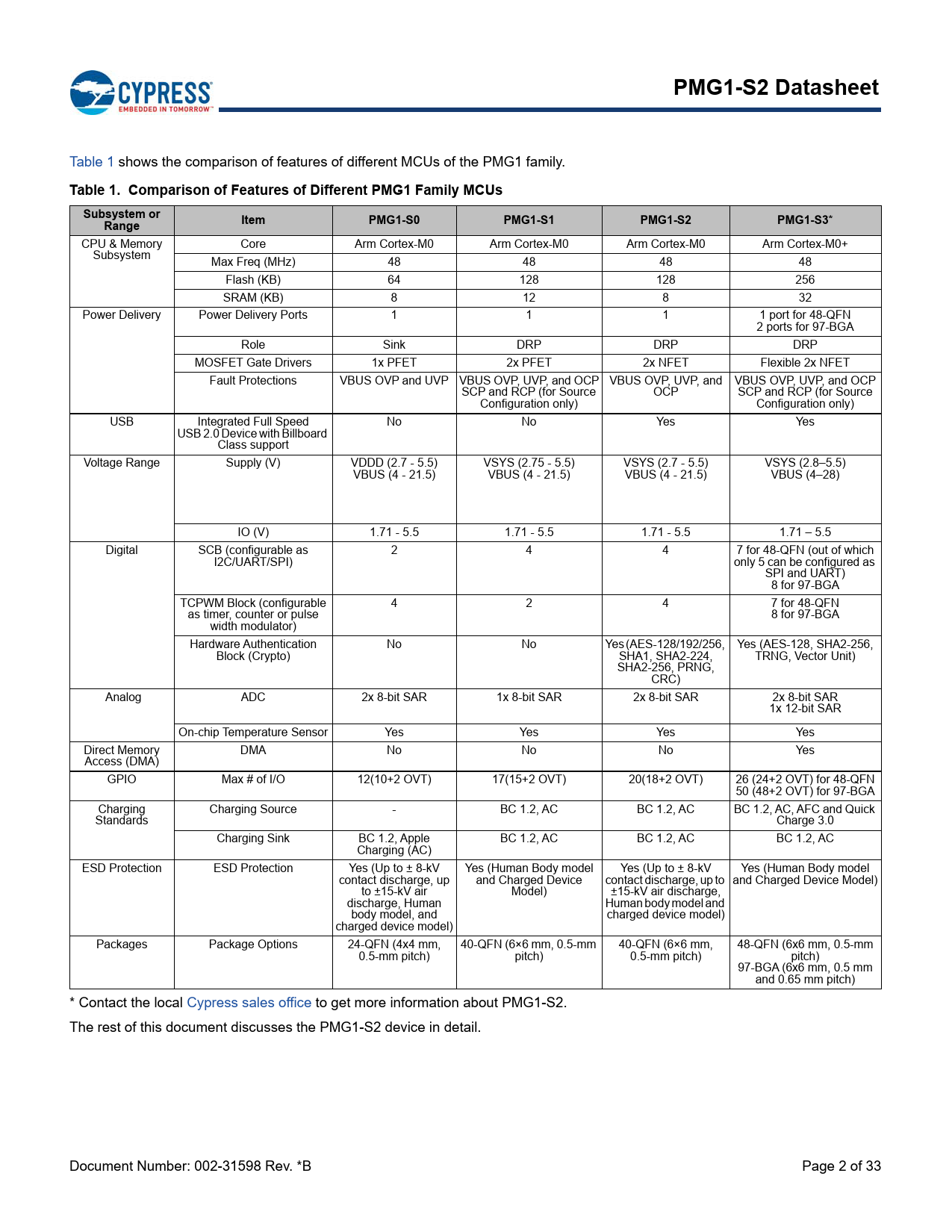 CYPRESS
EMBEDDED IN TOMORROW™

PMG1-S2 Datasheet

Table 1 shows the comparison of features of different MCUs of the PMG1 family.

Table 1. Comparison of Features of Different PMG1 Family MCUs

| Subsystem or Range | Item | PMG1-S0 | PMG1-S1 | PMG1-S2 | PMG1-S3* |
|---|---|---|---|---|---|
| CPU & Memory Subsystem | Core | Arm Cortex-M0 | Arm Cortex-M0 | Arm Cortex-M0 | Arm Cortex-M0+ |
| | Max Freq (MHz) | 48 | 48 | 48 | 48 |
| | Flash (KB) | 64 | 128 | 128 | 256 |
| | SRAM (KB) | 8 | 12 | 8 | 32 |
| Power Delivery | Power Delivery Ports | 1 | 1 | 1 | 1 port for 48-QFN 2 ports for 97-BGA |
| | Role | Sink | DRP | DRP | DRP |
| | MOSFET Gate Drivers | 1x PFET | 2x PFET | 2x NFET | Flexible 2x NFET |
| | Fault Protections | VBUS OVP and UVP | VBUS OVP, UVP, and OCP SCP and RCP (for Source Configuration only) | VBUS OVP, UVP, and OCP | VBUS OVP, UVP, and OCP SCP and RCP (for Source Configuration only) |
| USB | Integrated Full Speed USB 2.0 Device with Billboard Class support | No | No | Yes | Yes |
| Voltage Range | Supply (V) | VDDD (2.7 - 5.5) VBUS (4 - 21.5) | VSYS (2.75 - 5.5) VBUS (4 - 21.5) | VSYS (2.7 - 5.5) VBUS (4 - 21.5) | VSYS (2.8–5.5) VBUS (4–28) |
| | IO (V) | 1.71 - 5.5 | 1.71 - 5.5 | 1.71 - 5.5 | 1.71 – 5.5 |
| Digital | SCB (configurable as I2C/UART/SPI) | 2 | 4 | 4 | 7 for 48-QFN (out of which only 5 can be configured as SPI and UART) 8 for 97-BGA |
| | TCPWM Block (configurable as timer, counter or pulse width modulator) | 4 | 2 | 4 | 7 for 48-QFN 8 for 97-BGA |
| | Hardware Authentication Block (Crypto) | No | No | Yes (AES-128/192/256, SHA1, SHA2-224, SHA2-256, PRNG, CRC) | Yes (AES-128, SHA2-256, TRNG, Vector Unit) |
| Analog | ADC | 2x 8-bit SAR | 1x 8-bit SAR | 2x 8-bit SAR | 2x 8-bit SAR 1x 12-bit SAR |
| | On-chip Temperature Sensor | Yes | Yes | Yes | Yes |
| Direct Memory Access (DMA) | DMA | No | No | No | Yes |
| GPIO | Max # of I/O | 12(10+2 OVT) | 17(15+2 OVT) | 20(18+2 OVT) | 26 (24+2 OVT) for 48-QFN 50 (48+2 OVT) for 97-BGA |
| Charging Standards | Charging Source | - | BC 1.2, AC | BC 1.2, AC | BC 1.2, AC, AFC and Quick Charge 3.0 |
| | Charging Sink | BC 1.2, Apple Charging (AC) | BC 1.2, AC | BC 1.2, AC | BC 1.2, AC |
| ESD Protection | ESD Protection | Yes (Up to ± 8-kV contact discharge, up to ±15-kV air discharge, Human body model, and charged device model) | Yes (Human Body model and Charged Device Model) | Yes (Up to ± 8-kV contact discharge, up to ±15-kV air discharge, Human body model and charged device model) | Yes (Human Body model and Charged Device Model) |
| Packages | Package Options | 24-QFN (4x4 mm, 0.5-mm pitch) | 40-QFN (6×6 mm, 0.5-mm pitch) | 40-QFN (6×6 mm, 0.5-mm pitch) | 48-QFN (6x6 mm, 0.5-mm pitch) 97-BGA (6x6 mm, 0.5 mm and 0.65 mm pitch) |

* Contact the local Cypress sales office to get more information about PMG1-S2.

The rest of this document discusses the PMG1-S2 device in detail.

Document Number: 002-31598 Rev. *B

Page 2 of 33